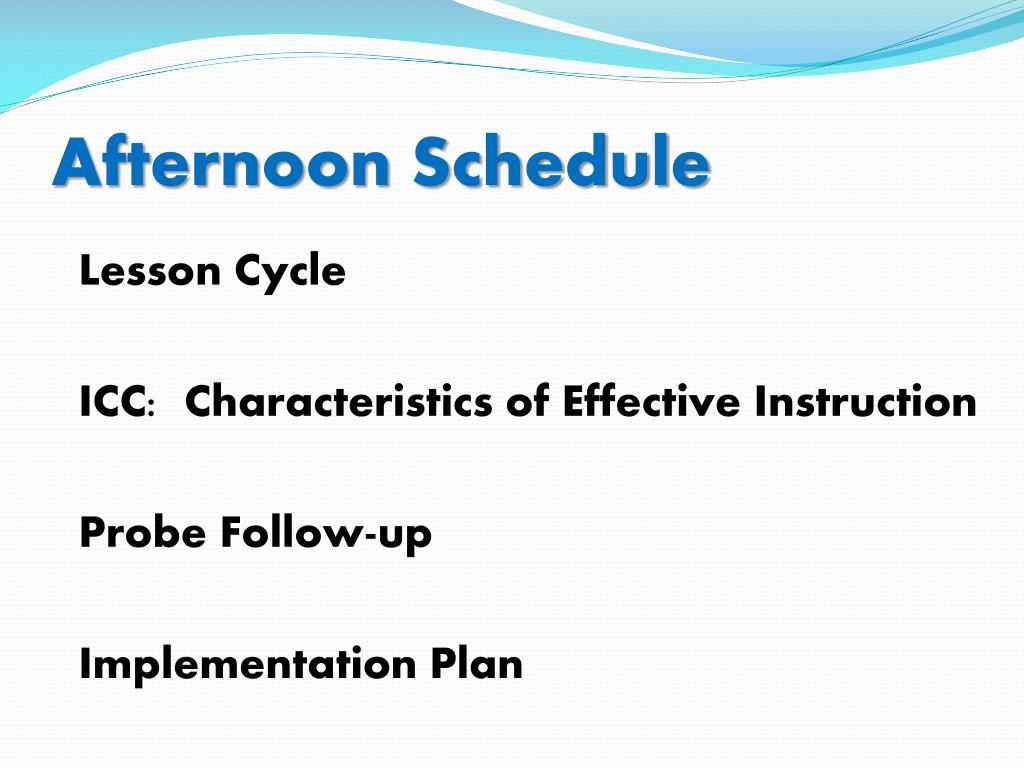 Afternoon Schedule

Lesson Cycle

ICC: Characteristics of Effective Instruction

Probe Follow-up

Implementation Plan